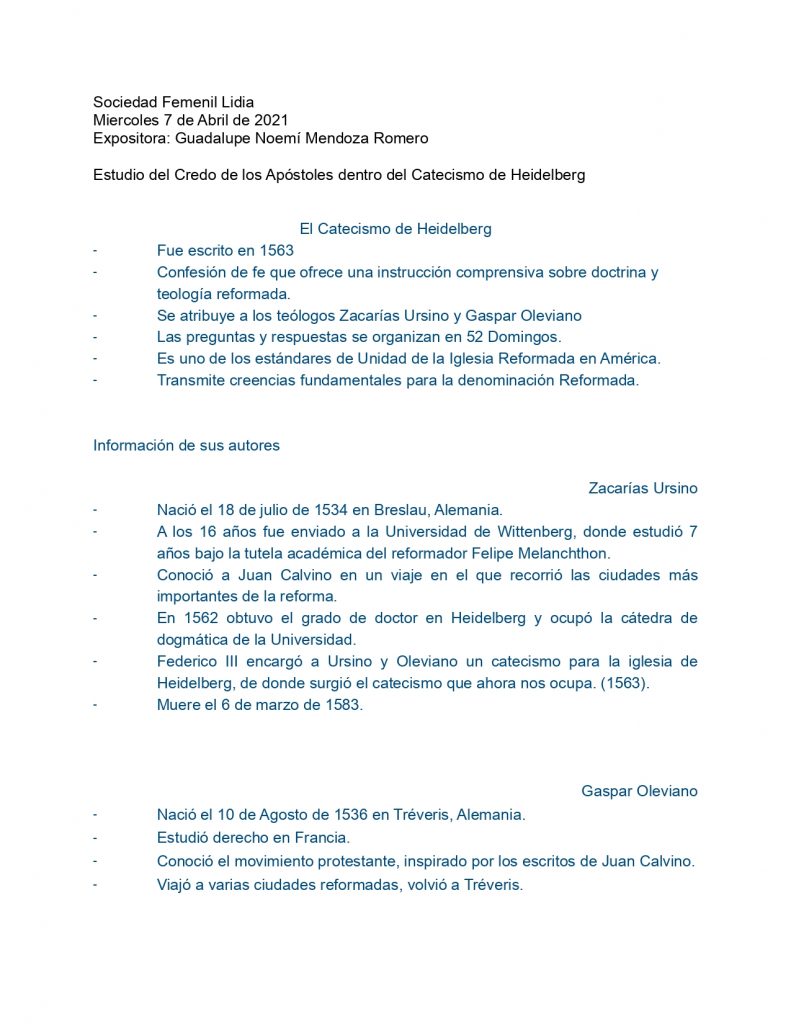 Sociedad Femenil Lidia
Miercoles 7 de Abril de 2021
Expositora: Guadalupe Noemí Mendoza Romero

Estudio del Credo de los Apóstoles dentro del Catecismo de Heidelberg

El Catecismo de Heidelberg

- Fue escrito en 1563
- Confesión de fe que ofrece una instrucción comprensiva sobre doctrina y teología reformada.
- Se atribuye a los teólogos Zacarías Ursino y Gaspar Oleviano
- Las preguntas y respuestas se organizan en 52 Domingos.
- Es uno de los estándares de Unidad de la Iglesia Reformada en América.
- Transmite creencias fundamentales para la denominación Reformada.

Información de sus autores

Zacarías Ursino

- Nació el 18 de julio de 1534 en Breslau, Alemania.
- A los 16 años fue enviado a la Universidad de Wittenberg, donde estudió 7 años bajo la tutela académica del reformador Felipe Melanchthon.
- Conoció a Juan Calvino en un viaje en el que recorrió las ciudades más importantes de la reforma.
- En 1562 obtuvo el grado de doctor en Heidelberg y ocupó la cátedra de dogmática de la Universidad.
- Federico III encargó a Ursino y Oleviano un catecismo para la iglesia de Heidelberg, de donde surgió el catecismo que ahora nos ocupa. (1563).
- Muere el 6 de marzo de 1583.

Gaspar Oleviano

- Nació el 10 de Agosto de 1536 en Tréveris, Alemania.
- Estudió derecho en Francia.
- Conoció el movimiento protestante, inspirado por los escritos de Juan Calvino.
- Viajó a varias ciudades reformadas, volvió a Tréveris.